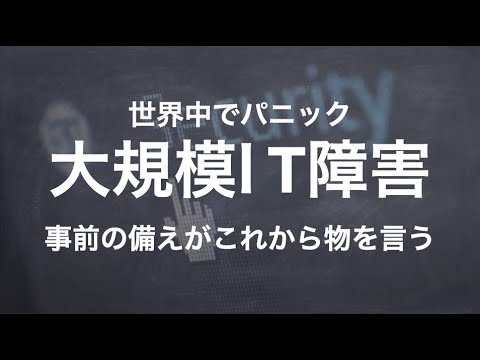 世界中でパニック
大規模IT障害
事前の備えがこれから物を言う